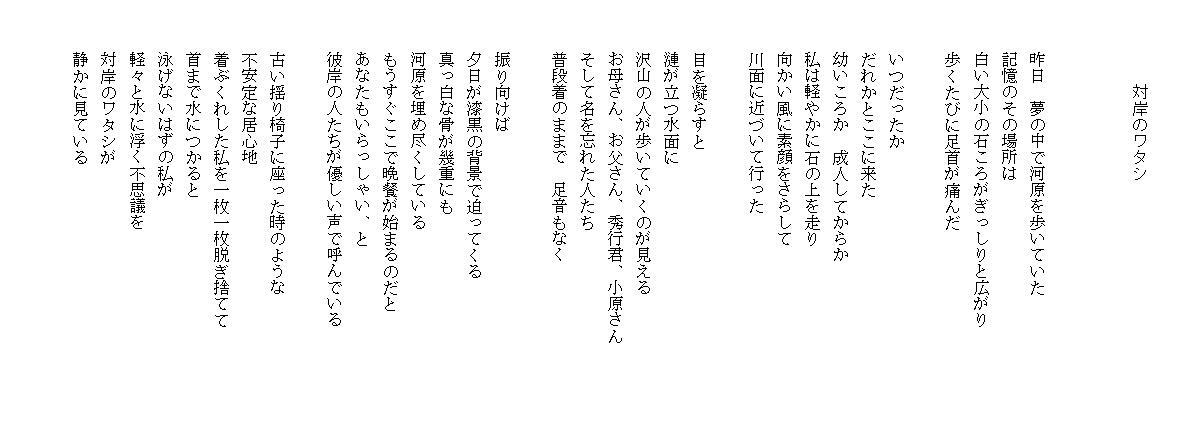 対岸のワタシ

昨日　夢の中で河原を歩いていた
記憶のその場所は
白い大小の石ころがぎっしりと広がり
歩くたびに足首が痛んだ

いつだったか
だれかとここに来た
幼いころか　成人してからか
私は軽やかに石の上を走り
向かい風に素顔をさらして
川面に近づいて行った

目を凝らすと
漣が立つ水面に
沢山の人が歩いていくのが見える
お母さん、お父さん、秀行君、小原さん
そして名を忘れた人たち
普段着のままで　足音もなく

振り向けば
夕日が漆黒の背景で迫ってくる
真っ白な骨が幾重にも
河原を埋め尽くしている
もうすぐここで晩餐が始まるのだと
あなたもいらっしゃい、と
彼岸の人たちが優しい声で呼んでいる

古い揺り椅子に座った時のような
不安定な居心地
着ぶくれした私を一枚一枚脱ぎ捨てて
首まで水につかると
泳げないはずの私が
軽々と水に浮く不思議を
対岸のワタシが
静かに見ている